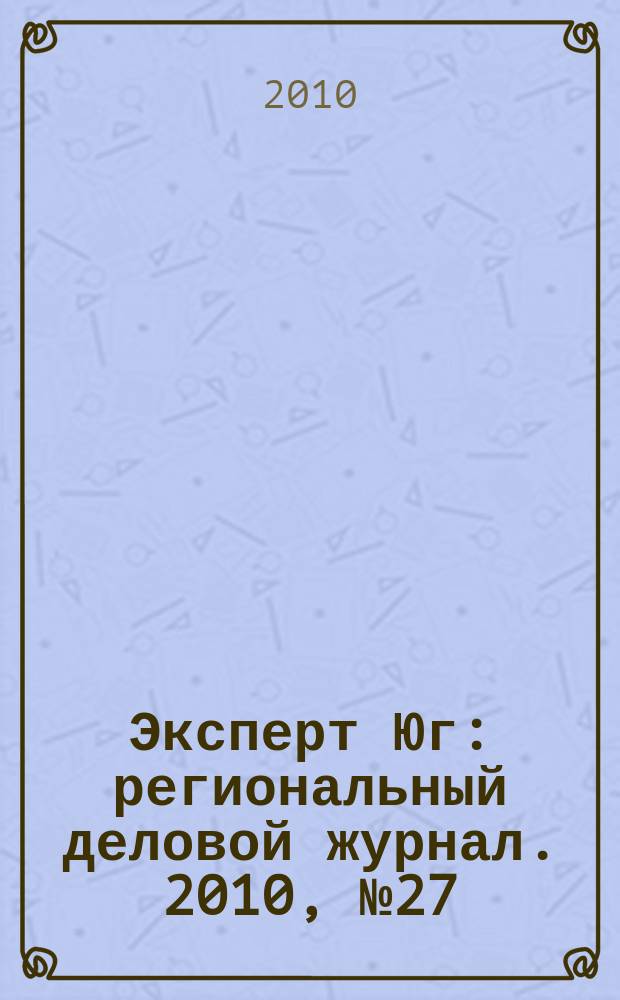 2010

Эксперт Юг: региональный деловой журнал. 2010, №27